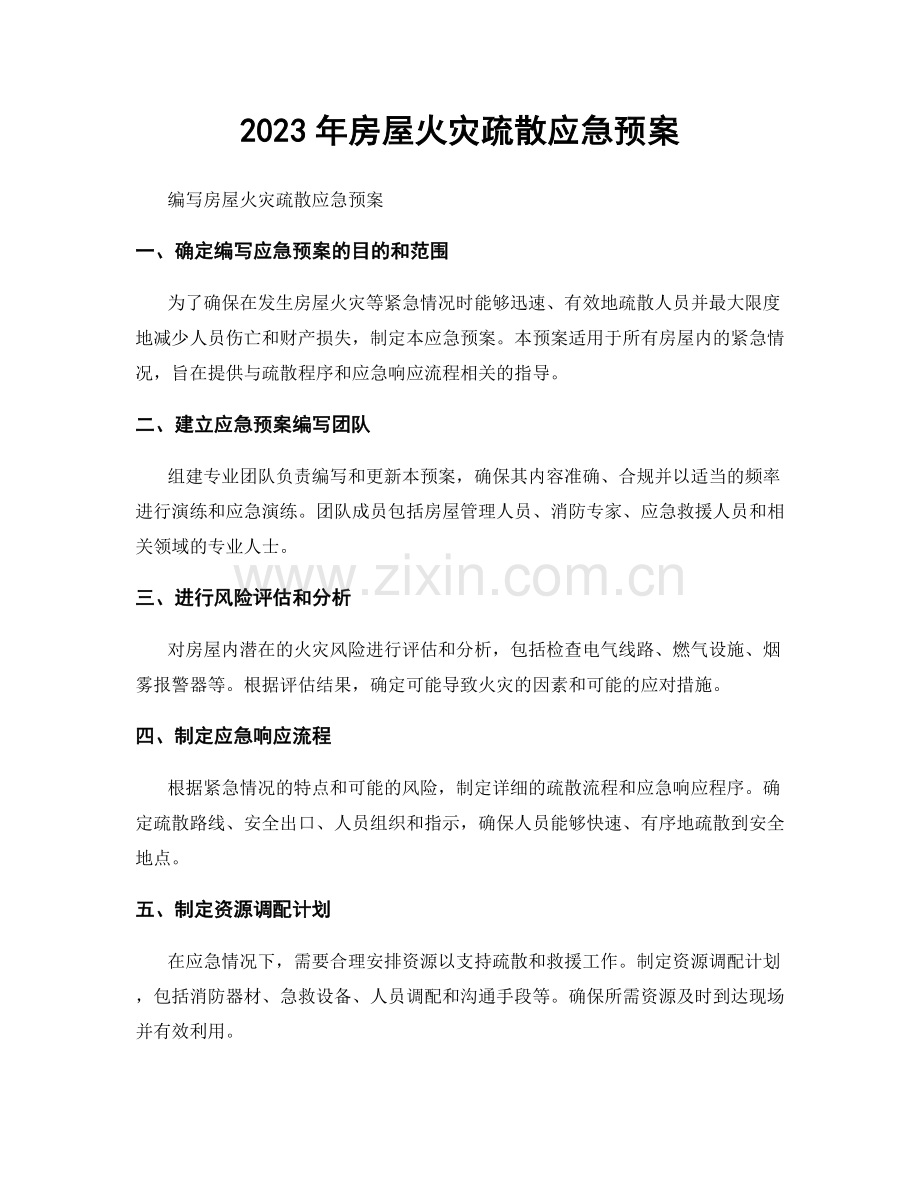 2023年房屋火灾疏散应急预案

编写房屋火灾疏散应急预案

一、确定编写应急预案的目的和范围

为了确保在发生房屋火灾等紧急情况时能够迅速、有效地疏散人员并最大限度地减少人员伤亡和财产损失，制定本应急预案。本预案适用于所有房屋内的紧急情况，旨在提供与疏散程序和应急响应流程相关的指导。

二、建立应急预案编写团队

组建专业团队负责编写和更新本预案，确保其内容准确、合规并以适当的频率进行演练和应急演练。团队成员包括房屋管理人员、消防专家、应急救援人员和相关领域的专业人士。

三、进行风险评估和分析

对房屋内潜在的火灾风险进行评估和分析，包括检查电气线路、燃气设施、烟雾报警器等。根据评估结果，确定可能导致火灾的因素和可能的应对措施。

四、制定应急响应流程

根据紧急情况的特点和可能的风险，制定详细的疏散流程和应急响应程序。确定疏散路线、安全出口、人员组织和指示，确保人员能够快速、有序地疏散到安全地点。

五、制定资源调配计划

在应急情况下，需要合理安排资源以支持疏散和救援工作。制定资源调配计划，包括消防器材、急救设备、人员调配和沟通手段等。确保所需资源及时到达现场并有效利用。

www.zixin.com.cn